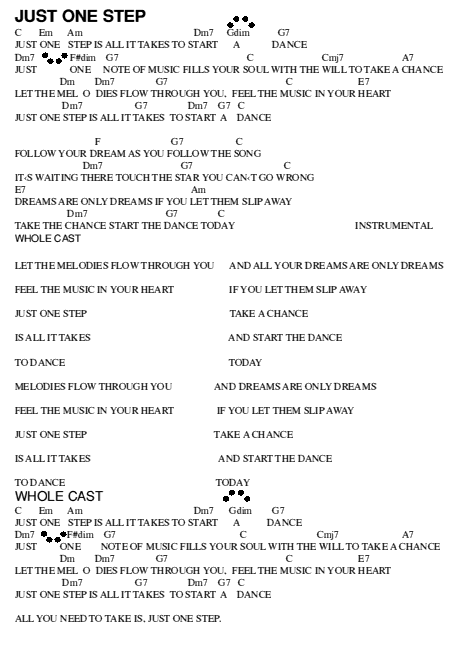 JUST ONE STEP
C Em Am Dm7 Gdim G7
JUST ONE STEP IS ALL IT TAKES TO START A DANCE
Dm7 F#dim G7 C Cmj7 A7
JUST ONE NOTE OF MUSIC FILLS YOUR SOUL WITH THE WILL TO TAKE A CHANCE
Dm Dm7 G7 C E7
LET THE MEL O DIES FLOW THROUGH YOU, FEEL THE MUSIC IN YOUR HEART
Dm7 G7 Dm7 G7 C
JUST ONE STEP IS ALL IT TAKES TO START A DANCE

F G7 C
FOLLOW YOUR DREAM AS YOU FOLLOW THE SONG
Dm7 G7 C
IT‹S WAITING THERE TOUCH THE STAR YOU CAN‹T GO WRONG
E7 Am
DREAMS ARE ONLY DREAMS IF YOU LET THEM SLIP AWAY
Dm7 G7 C
TAKE THE CHANCE START THE DANCE TODAY INSTRUMENTAL
WHOLE CAST

LET THE MELODIES FLOW THROUGH YOU AND ALL YOUR DREAMS ARE ONLY DREAMS

FEEL THE MUSIC IN YOUR HEART IF YOU LET THEM SLIP AWAY

JUST ONE STEP TAKE A CHANCE

IS ALL IT TAKES AND START THE DANCE

TO DANCE TODAY

MELODIES FLOW THROUGH YOU AND DREAMS ARE ONLY DREAMS

FEEL THE MUSIC IN YOUR HEART IF YOU LET THEM SLIP AWAY

JUST ONE STEP TAKE A CHANCE

IS ALL IT TAKES AND START THE DANCE

TO DANCE TODAY
WHOLE CAST
C Em Am Dm7 Gdim G7
JUST ONE STEP IS ALL IT TAKES TO START A DANCE
Dm7 F#dim G7 C Cmj7 A7
JUST ONE NOTE OF MUSIC FILLS YOUR SOUL WITH THE WILL TO TAKE A CHANCE
Dm Dm7 G7 C E7
LET THE MEL O DIES FLOW THROUGH YOU, FEEL THE MUSIC IN YOUR HEART
Dm7 G7 Dm7 G7 C
JUST ONE STEP IS ALL IT TAKES TO START A DANCE

ALL YOU NEED TO TAKE IS, JUST ONE STEP.